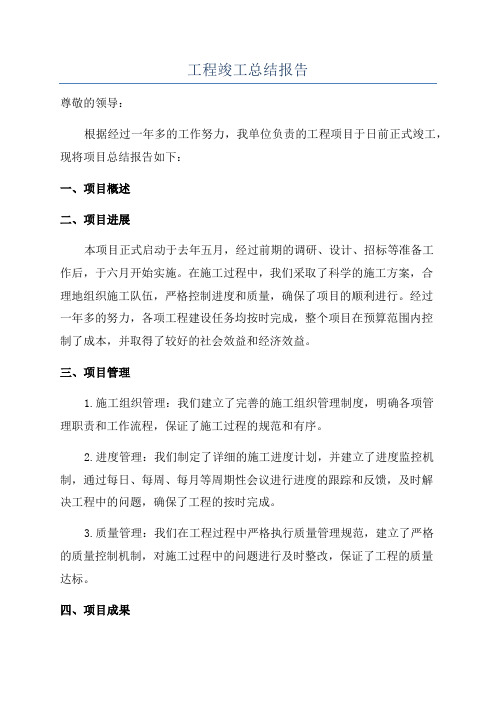 工程竣工总结报告

尊敬的领导：

根据经过一年多的工作努力，我单位负责的工程项目于日前正式竣工，现将项目总结报告如下：

一、项目概述

二、项目进展

本项目正式启动于去年五月，经过前期的调研、设计、招标等准备工作后，于六月开始实施。在施工过程中，我们采取了科学的施工方案，合理地组织施工队伍，严格控制进度和质量，确保了项目的顺利进行。经过一年多的努力，各项工程建设任务均按时完成，整个项目在预算范围内控制了成本，并取得了较好的社会效益和经济效益。

三、项目管理

1.施工组织管理：我们建立了完善的施工组织管理制度，明确各项管理职责和工作流程，保证了施工过程的规范和有序。

2.进度管理：我们制定了详细的施工进度计划，并建立了进度监控机制，通过每日、每周、每月等周期性会议进行进度的跟踪和反馈，及时解决工程中的问题，确保了工程的按时完成。

3.质量管理：我们在工程过程中严格执行质量管理规范，建立了严格的质量控制机制，对施工过程中的问题进行及时整改，保证了工程的质量达标。

四、项目成果